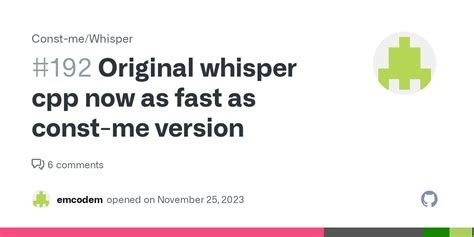 Const-me/Whisper

#192 Original whisper cpp now as fast as const-me version

6 comments

emcodem opened on November 25, 2023